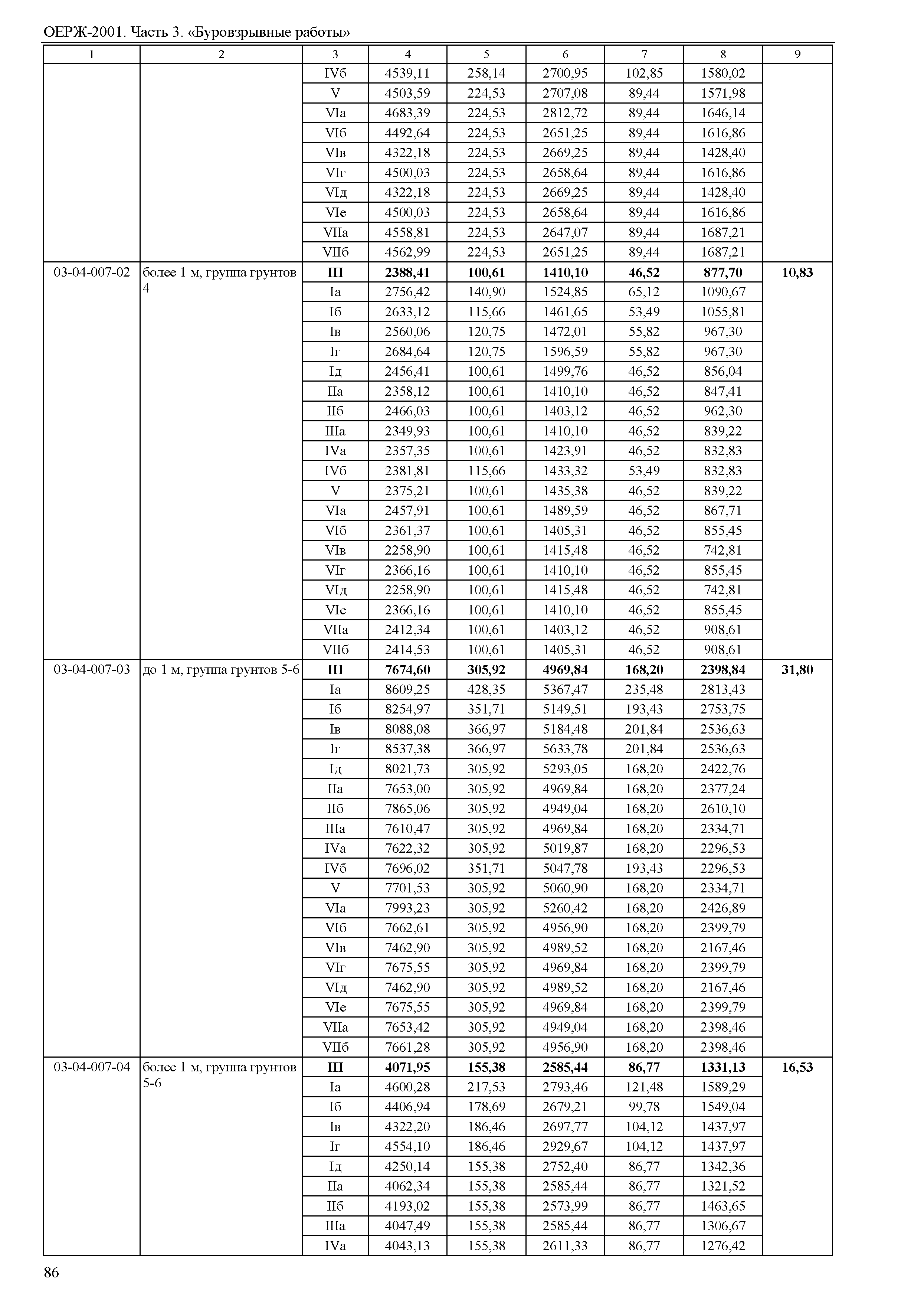 ОЕРЖ-2001. Часть 3. «Буровзрывные работы»

| 1 | 2 | 3 | 4 | 5 | 6 | 7 | 8 | 9 |
|---|---|---|---|---|---|---|---|---|
| | | IVб | 4539,11 | 258,14 | 2700,95 | 102,85 | 1580,02 | |
| | | V | 4503,59 | 224,53 | 2707,08 | 89,44 | 1571,98 | |
| | | VIа | 4683,39 | 224,53 | 2812,72 | 89,44 | 1646,14 | |
| | | VIб | 4492,64 | 224,53 | 2651,25 | 89,44 | 1616,86 | |
| | | VIв | 4322,18 | 224,53 | 2669,25 | 89,44 | 1428,40 | |
| | | VIг | 4500,03 | 224,53 | 2658,64 | 89,44 | 1616,86 | |
| | | VIд | 4322,18 | 224,53 | 2669,25 | 89,44 | 1428,40 | |
| | | VIе | 4500,03 | 224,53 | 2658,64 | 89,44 | 1616,86 | |
| | | VIIа | 4558,81 | 224,53 | 2647,07 | 89,44 | 1687,21 | |
| | | VIIб | 4562,99 | 224,53 | 2651,25 | 89,44 | 1687,21 | |
| 03-04-007-02 | более 1 м, группа грунтов 4 | III | 2388,41 | 100,61 | 1410,10 | 46,52 | 877,70 | 10,83 |
| | | Iа | 2756,42 | 140,90 | 1524,85 | 65,12 | 1090,67 | |
| | | Iб | 2633,12 | 115,66 | 1461,65 | 53,49 | 1055,81 | |
| | | Iв | 2560,06 | 120,75 | 1472,01 | 55,82 | 967,30 | |
| | | Iг | 2684,64 | 120,75 | 1596,59 | 55,82 | 967,30 | |
| | | Iд | 2456,41 | 100,61 | 1499,76 | 46,52 | 856,04 | |
| | | IIа | 2358,12 | 100,61 | 1410,10 | 46,52 | 847,41 | |
| | | IIб | 2466,03 | 100,61 | 1403,12 | 46,52 | 962,30 | |
| | | IIIа | 2349,93 | 100,61 | 1410,10 | 46,52 | 839,22 | |
| | | IVа | 2357,35 | 100,61 | 1423,91 | 46,52 | 832,83 | |
| | | IVб | 2381,81 | 115,66 | 1433,32 | 53,49 | 832,83 | |
| | | V | 2375,21 | 100,61 | 1435,38 | 46,52 | 839,22 | |
| | | VIа | 2457,91 | 100,61 | 1489,59 | 46,52 | 867,71 | |
| | | VIб | 2361,37 | 100,61 | 1405,31 | 46,52 | 855,45 | |
| | | VIв | 2258,90 | 100,61 | 1415,48 | 46,52 | 742,81 | |
| | | VIг | 2366,16 | 100,61 | 1410,10 | 46,52 | 855,45 | |
| | | VIд | 2258,90 | 100,61 | 1415,48 | 46,52 | 742,81 | |
| | | VIе | 2366,16 | 100,61 | 1410,10 | 46,52 | 855,45 | |
| | | VIIа | 2412,34 | 100,61 | 1403,12 | 46,52 | 908,61 | |
| | | VIIб | 2414,53 | 100,61 | 1405,31 | 46,52 | 908,61 | |
| 03-04-007-03 | до 1 м, группа грунтов 5-6 | III | 7674,60 | 305,92 | 4969,84 | 168,20 | 2398,84 | 31,80 |
| | | Iа | 8609,25 | 428,35 | 5367,47 | 235,48 | 2813,43 | |
| | | Iб | 8254,97 | 351,71 | 5149,51 | 193,43 | 2753,75 | |
| | | Iв | 8088,08 | 366,97 | 5184,48 | 201,84 | 2536,63 | |
| | | Iг | 8537,38 | 366,97 | 5633,78 | 201,84 | 2536,63 | |
| | | Iд | 8021,73 | 305,92 | 5293,05 | 168,20 | 2422,76 | |
| | | IIа | 7653,00 | 305,92 | 4969,84 | 168,20 | 2377,24 | |
| | | IIб | 7865,06 | 305,92 | 4949,04 | 168,20 | 2610,10 | |
| | | IIIа | 7610,47 | 305,92 | 4969,84 | 168,20 | 2334,71 | |
| | | IVа | 7622,32 | 305,92 | 5019,87 | 168,20 | 2296,53 | |
| | | IVб | 7696,02 | 351,71 | 5047,78 | 193,43 | 2296,53 | |
| | | V | 7701,53 | 305,92 | 5060,90 | 168,20 | 2334,71 | |
| | | VIа | 7993,23 | 305,92 | 5260,42 | 168,20 | 2426,89 | |
| | | VIб | 7662,61 | 305,92 | 4956,90 | 168,20 | 2399,79 | |
| | | VIв | 7462,90 | 305,92 | 4989,52 | 168,20 | 2167,46 | |
| | | VIг | 7675,55 | 305,92 | 4969,84 | 168,20 | 2399,79 | |
| | | VIд | 7462,90 | 305,92 | 4989,52 | 168,20 | 2167,46 | |
| | | VIе | 7675,55 | 305,92 | 4969,84 | 168,20 | 2399,79 | |
| | | VIIа | 7653,42 | 305,92 | 4949,04 | 168,20 | 2398,46 | |
| | | VIIб | 7661,28 | 305,92 | 4956,90 | 168,20 | 2398,46 | |
| 03-04-007-04 | более 1 м, группа грунтов 5-6 | III | 4071,95 | 155,38 | 2585,44 | 86,77 | 1331,13 | 16,53 |
| | | Iа | 4600,28 | 217,53 | 2793,46 | 121,48 | 1589,29 | |
| | | Iб | 4406,94 | 178,69 | 2679,21 | 99,78 | 1549,04 | |
| | | Iв | 4322,20 | 186,46 | 2697,77 | 104,12 | 1437,97 | |
| | | Iг | 4554,10 | 186,46 | 2929,67 | 104,12 | 1437,97 | |
| | | Iд | 4250,14 | 155,38 | 2752,40 | 86,77 | 1342,36 | |
| | | IIа | 4062,34 | 155,38 | 2585,44 | 86,77 | 1321,52 | |
| | | IIб | 4193,02 | 155,38 | 2573,99 | 86,77 | 1463,65 | |
| | | IIIа | 4047,49 | 155,38 | 2585,44 | 86,77 | 1306,67 | |
| | | IVа | 4043,13 | 155,38 | 2611,33 | 86,77 | 1276,42 | |

86